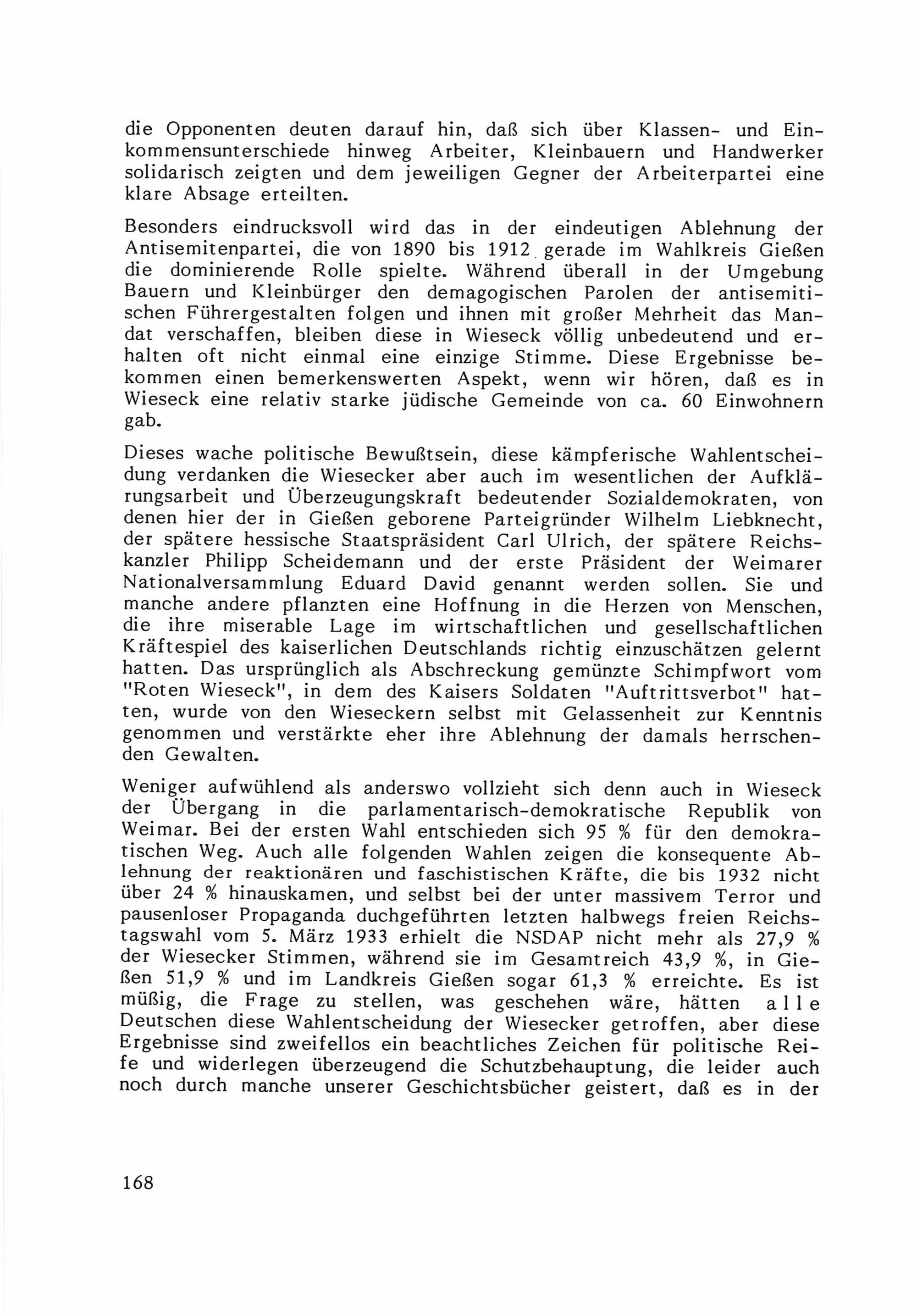 die Opponenten deuten darauf hin, daß sich über Klassen- und Einkommensunterschiede hinweg Arbeiter, Kleinbauern und Handwerker solidarisch zeigten und dem jeweiligen Gegner der Arbeiterpartei eine klare Absage erteilten.

Besonders eindrucksvoll wird das in der eindeutigen Ablehnung der Antisemitenpartei, die von 1890 bis 1912 gerade im Wahlkreis Gießen die dominierende Rolle spielte. Während überall in der Umgebung Bauern und Kleinbürger den demagogischen Parolen der antisemitischen Führergestalten folgen und ihnen mit großer Mehrheit das Mandat verschaffen, bleiben diese in Wieseck völlig unbedeutend und erhalten oft nicht einmal eine einzige Stimme. Diese Ergebnisse bekommen einen bemerkenswerten Aspekt, wenn wir hören, daß es in Wieseck eine relativ starke jüdische Gemeinde von ca. 60 Einwohnern gab.

Dieses wache politische Bewußtsein, diese kämpferische Wahlentscheidung verdanken die Wiesecker aber auch im wesentlichen der Aufklärungsarbeit und Überzeugungskraft bedeutender Sozialdemokraten, von denen hier der in Gießen geborene Parteigründer Wilhelm Liebknecht, der spätere hessische Staatspräsident Carl Ulrich, der spätere Reichskanzler Philipp Scheidemann und der erste Präsident der Weimarer Nationalversammlung Eduard David genannt werden sollen. Sie und manche andere pflanzten eine Hoffnung in die Herzen von Menschen, die ihre miserable Lage im wirtschaftlichen und gesellschaftlichen Kräftespiel des kaiserlichen Deutschlands richtig einzuschätzen gelernt hatten. Das ursprünglich als Abschreckung gemünzte Schimpfwort vom "Roten Wieseck", in dem des Kaisers Soldaten "Auftrittsverbot" hatten, wurde von den Wieseckern selbst mit Gelassenheit zur Kenntnis genommen und verstärkte eher ihre Ablehnung der damals herrschenden Gewalten.

Weniger aufwühlend als anderswo vollzieht sich denn auch in Wieseck der Übergang in die parlamentarisch-demokratische Republik von Weimar. Bei der ersten Wahl entschieden sich 95 % für den demokratischen Weg. Auch alle folgenden Wahlen zeigen die konsequente Ablehnung der reaktionären und faschistischen Kräfte, die bis 1932 nicht über 24 % hinauskamen, und selbst bei der unter massivem Terror und pausenloser Propaganda duchgeführten letzten halbwegs freien Reichstagswahl vom 5. März 1933 erhielt die NSDAP nicht mehr als 27,9 % der Wiesecker Stimmen, während sie im Gesamtreich 43,9 %, in Gießen 51,9 % und im Landkreis Gießen sogar 61,3 % erreichte. Es ist müßig, die Frage zu stellen, was geschehen wäre, hätten alle Deutschen diese Wahlentscheidung der Wiesecker getroffen, aber diese Ergebnisse sind zweifellos ein beachtliches Zeichen für politische Reife und widerlegen überzeugend die Schutzbehauptung, die leider auch noch durch manche unserer Geschichtsbücher geistert, daß es in der

168